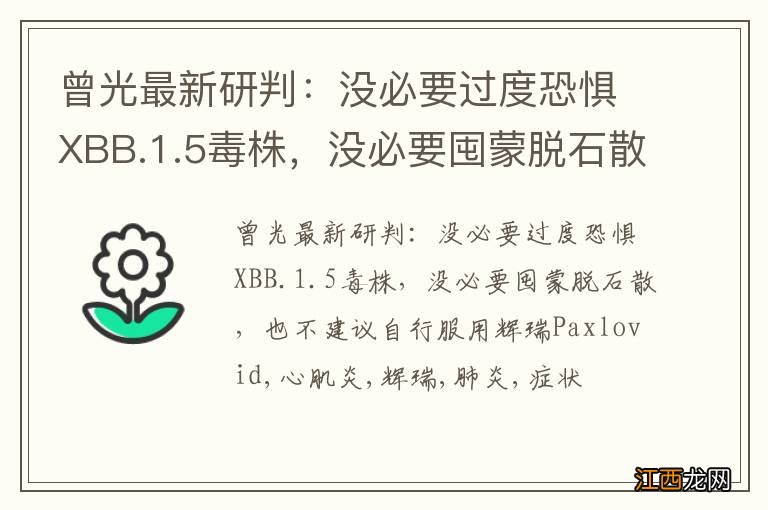 曾光最新研判：没必要过度恐惧XBB.1.5毒株，没必要囤蒙脱石散

曾光最新研判：没必要过度恐惧XBB.1.5毒株，没必要囤蒙脱石散，也不建议自行服用辉瑞Paxlovid,心肌炎,辉瑞,肺炎,症状

江西龙网